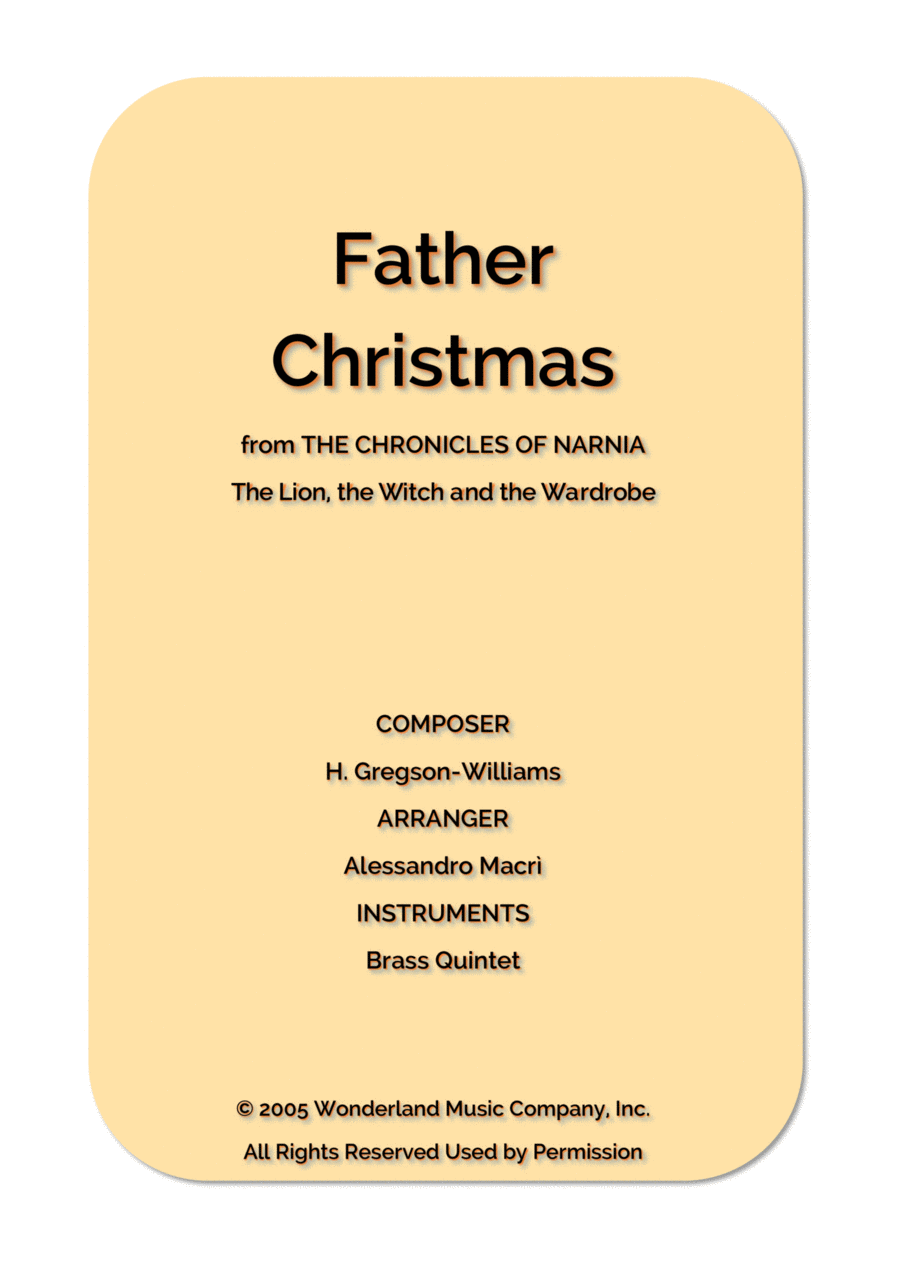 Father Christmas

from THE CHRONICLES OF NARNIA

The Lion, the Witch and the Wardrobe

COMPOSER

H. Gregson-Williams

ARRANGER

Alessandro Macrì

INSTRUMENTS

Brass Quintet

© 2005 Wonderland Music Company, Inc.

All Rights Reserved Used by Permission